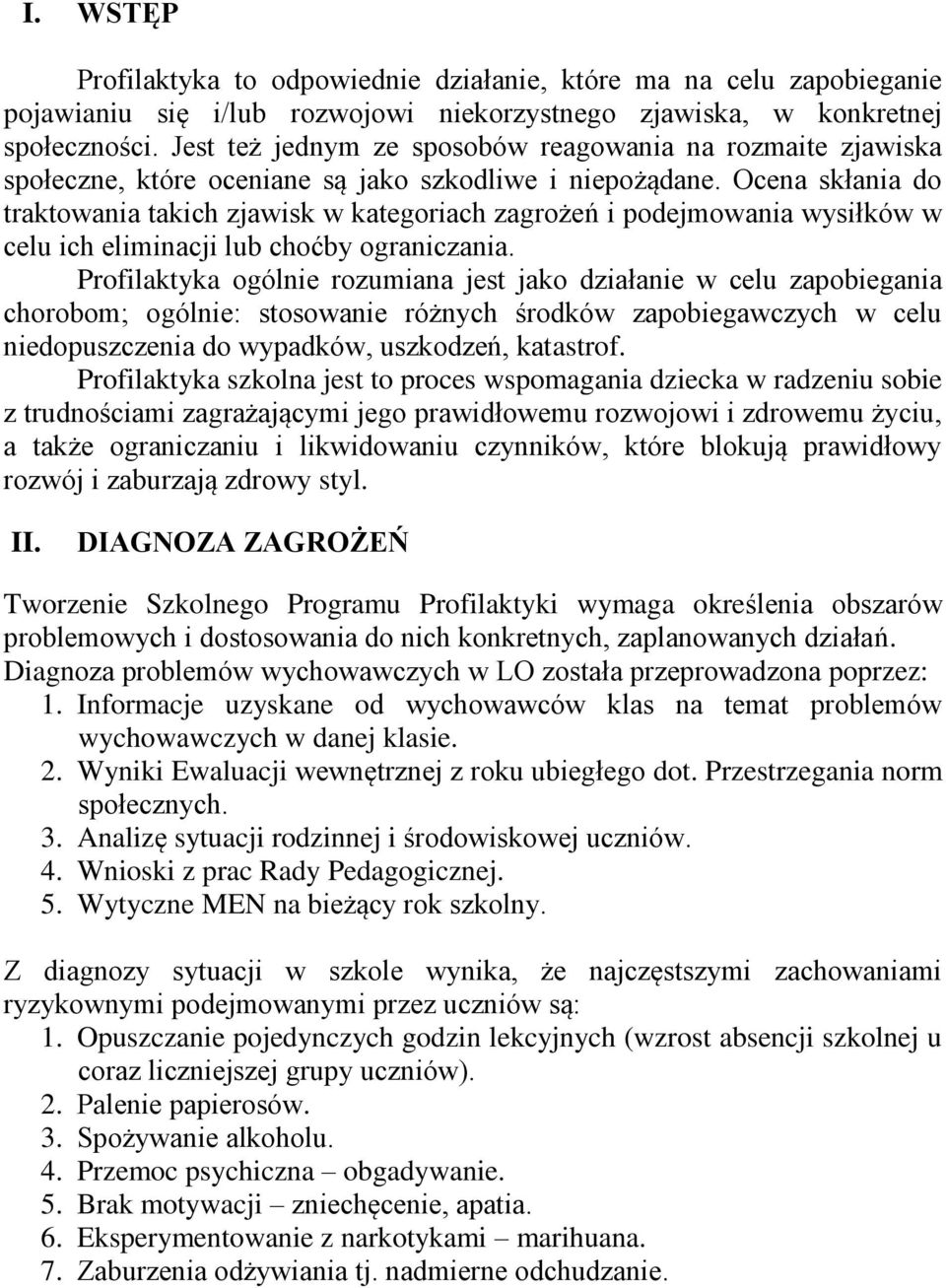 I. WSTĘP

Profilaktyka to odpowiednie działanie, które ma na celu zapobieganie pojawianiu się i/lub rozwojowi niekorzystnego zjawiska, w konkretnej społeczności. Jest też jednym ze sposobów reagowania na rozmaite zjawiska społeczne, które oceniane są jako szkodliwe i niepożądane. Ocena skłania do traktowania takich zjawisk w kategoriach zagrożeń i podejmowania wysiłków w celu ich eliminacji lub choćby ograniczania.

Profilaktyka ogólnie rozumiana jest jako działanie w celu zapobiegania chorobom; ogólnie: stosowanie różnych środków zapobiegawczych w celu niedopuszczenia do wypadków, uszkodzeń, katastrof.

Profilaktyka szkolna jest to proces wspomagania dziecka w radzeniu sobie z trudnościami zagrażającymi jego prawidłowemu rozwojowi i zdrowemu życiu, a także ograniczaniu i likwidowaniu czynników, które blokują prawidłowy rozwój i zaburzają zdrowy styl.

II. DIAGNOZA ZAGROŻEŃ

Tworzenie Szkolnego Programu Profilaktyki wymaga określenia obszarów problemowych i dostosowania do nich konkretnych, zaplanowanych działań. Diagnoza problemów wychowawczych w LO została przeprowadzona poprzez:
1. Informacje uzyskane od wychowawców klas na temat problemów wychowawczych w danej klasie.
2. Wyniki Ewaluacji wewnętrznej z roku ubiegłego dot. Przestrzegania norm społecznych.
3. Analizę sytuacji rodzinnej i środowiskowej uczniów.
4. Wnioski z prac Rady Pedagogicznej.
5. Wytyczne MEN na bieżący rok szkolny.

Z diagnozy sytuacji w szkole wynika, że najczęstszymi zachowaniami ryzykownymi podejmowanymi przez uczniów są:
1. Opuszczanie pojedynczych godzin lekcyjnych (wzrost absencji szkolnej u coraz liczniejszej grupy uczniów).
2. Palenie papierosów.
3. Spożywanie alkoholu.
4. Przemoc psychiczna – obgadywanie.
5. Brak motywacji – zniechęcenie, apatia.
6. Eksperymentowanie z narkotykami – marihuana.
7. Zaburzenia odżywiania tj. nadmierne odchudzanie.